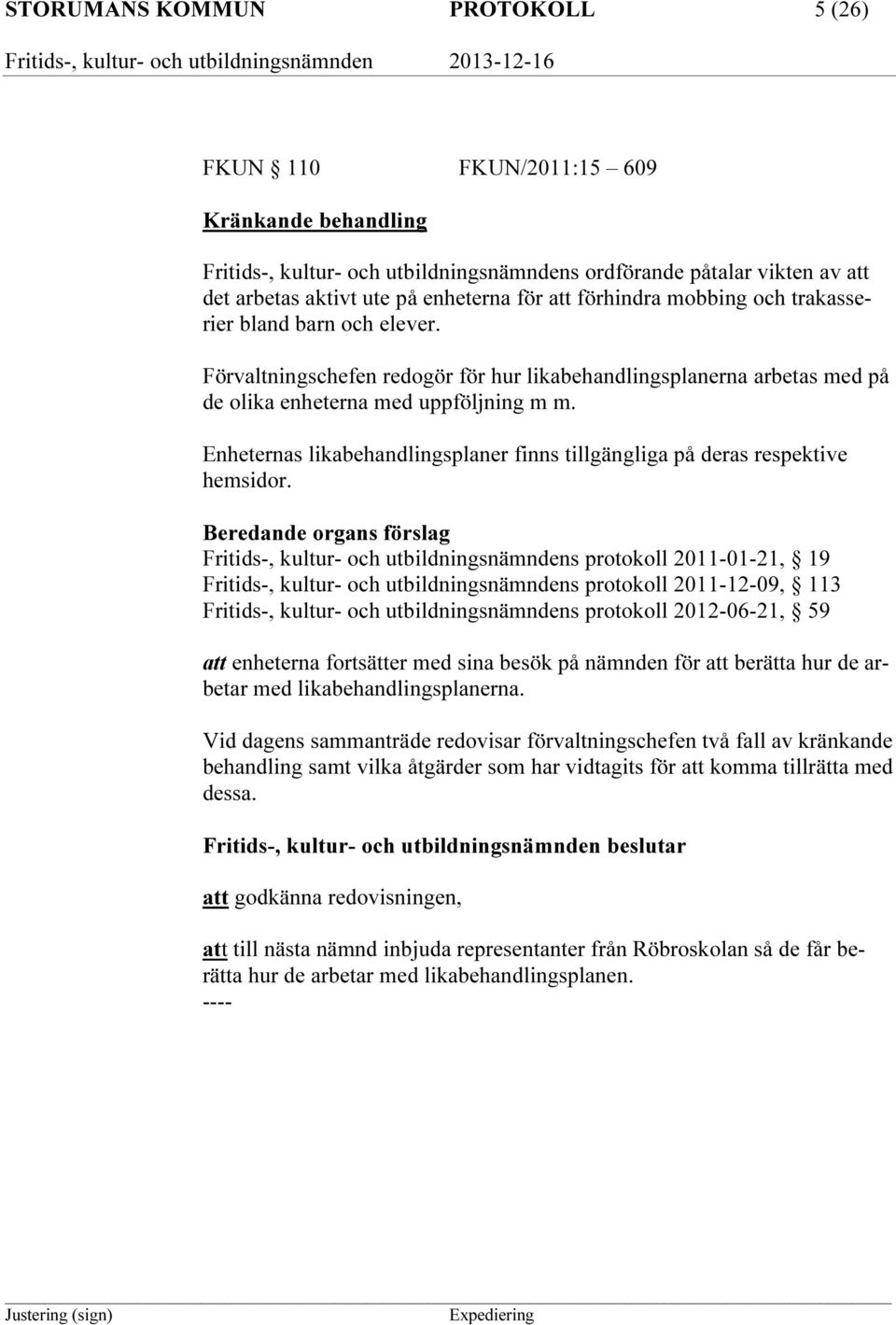 STORUMANS KOMMUN PROTOKOLL 5 (26)
Fritids-, kultur- och utbildningsnämnden 2013-12-16

FKUN § 110 FKUN/2011:15 – 609

Kränkande behandling

Fritids-, kultur- och utbildningsnämndens ordförande påtalar vikten av att det arbetas aktivt ute på enheterna för att förhindra mobbing och trakasserier bland barn och elever.

Förvaltningschefen redogör för hur likabehandlingsplanerna arbetas med på de olika enheterna med uppföljning m m.

Enheternas likabehandlingsplaner finns tillgängliga på deras respektive hemsidor.

Beredande organs förslag
Fritids-, kultur- och utbildningsnämndens protokoll 2011-01-21, § 19
Fritids-, kultur- och utbildningsnämndens protokoll 2011-12-09, § 113
Fritids-, kultur- och utbildningsnämndens protokoll 2012-06-21, § 59

att enheterna fortsätter med sina besök på nämnden för att berätta hur de arbetar med likabehandlingsplanerna.

Vid dagens sammanträde redovisar förvaltningschefen två fall av kränkande behandling samt vilka åtgärder som har vidtagits för att komma tillrätta med dessa.

Fritids-, kultur- och utbildningsnämnden beslutar

att godkänna redovisningen,

att till nästa nämnd inbjuda representanter från Röbroskolan så de får berätta hur de arbetar med likabehandlingsplanen.
----

Justering (sign) Expediering